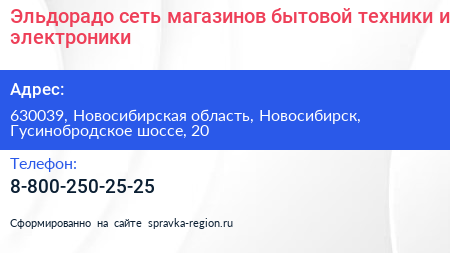 Эльдорадо сеть магазинов бытовой техники и электроники

Адрес:

630039, Новосибирская область, Новосибирск, Гусинобродское шоссе, 20

Телефон:

8-800-250-25-25

Сформированно на сайте spravka-region.ru